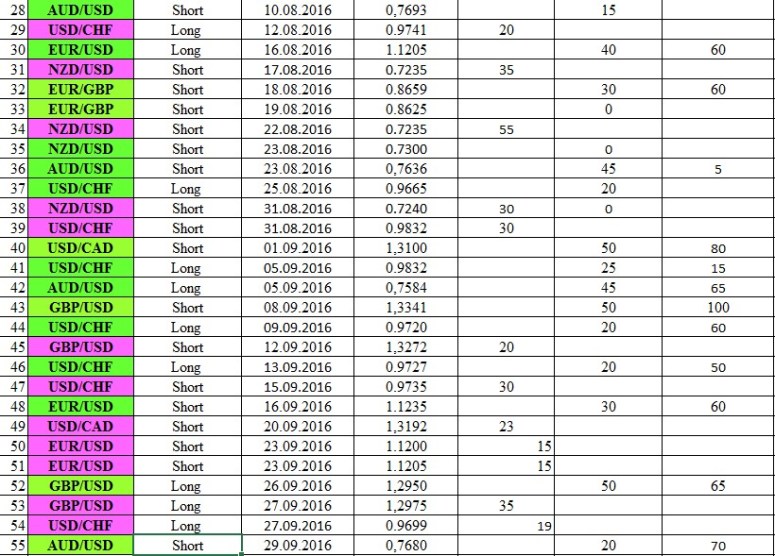 | 28 | AUD/USD | Short | 10.08.2016 | 0,7693 | | 15 | |
|---|---|---|---|---|---|---|---|
| 29 | USD/CHF | Long | 12.08.2016 | 0.9741 | 20 | | |
| 30 | EUR/USD | Long | 16.08.2016 | 1.1205 | | 40 | 60 |
| 31 | NZD/USD | Short | 17.08.2016 | 0.7235 | 35 | | |
| 32 | EUR/GBP | Short | 18.08.2016 | 0.8659 | | 30 | 60 |
| 33 | EUR/GBP | Short | 19.08.2016 | 0.8625 | | 0 | |
| 34 | NZD/USD | Short | 22.08.2016 | 0.7235 | 55 | | |
| 35 | NZD/USD | Short | 23.08.2016 | 0.7300 | | 0 | |
| 36 | AUD/USD | Short | 23.08.2016 | 0,7636 | | 45 | 5 |
| 37 | USD/CHF | Long | 25.08.2016 | 0.9665 | | 20 | |
| 38 | NZD/USD | Short | 31.08.2016 | 0.7240 | 30 | 0 | |
| 39 | USD/CHF | Short | 31.08.2016 | 0.9832 | 30 | | |
| 40 | USD/CAD | Short | 01.09.2016 | 1,3100 | | 50 | 80 |
| 41 | USD/CHF | Long | 05.09.2016 | 0.9832 | | 25 | 15 |
| 42 | AUD/USD | Long | 05.09.2016 | 0,7584 | | 45 | 65 |
| 43 | GBP/USD | Short | 08.09.2016 | 1,3341 | | 50 | 100 |
| 44 | USD/CHF | Long | 09.09.2016 | 0.9720 | | 20 | 60 |
| 45 | GBP/USD | Short | 12.09.2016 | 1,3272 | 20 | | |
| 46 | USD/CHF | Long | 13.09.2016 | 0.9727 | | 20 | 50 |
| 47 | USD/CHF | Short | 15.09.2016 | 0.9735 | 30 | | |
| 48 | EUR/USD | Short | 16.09.2016 | 1.1235 | | 30 | 60 |
| 49 | USD/CAD | Short | 20.09.2016 | 1,3192 | 23 | | |
| 50 | EUR/USD | Short | 23.09.2016 | 1.1200 | 15 | | |
| 51 | EUR/USD | Short | 23.09.2016 | 1.1205 | 15 | | |
| 52 | GBP/USD | Long | 26.09.2016 | 1,2950 | | 50 | 65 |
| 53 | GBP/USD | Long | 27.09.2016 | 1,2975 | 35 | | |
| 54 | USD/CHF | Long | 27.09.2016 | 0.9699 | 19 | | |
| 55 | AUD/USD | Short | 29.09.2016 | 0,7680 | | 20 | 70 |